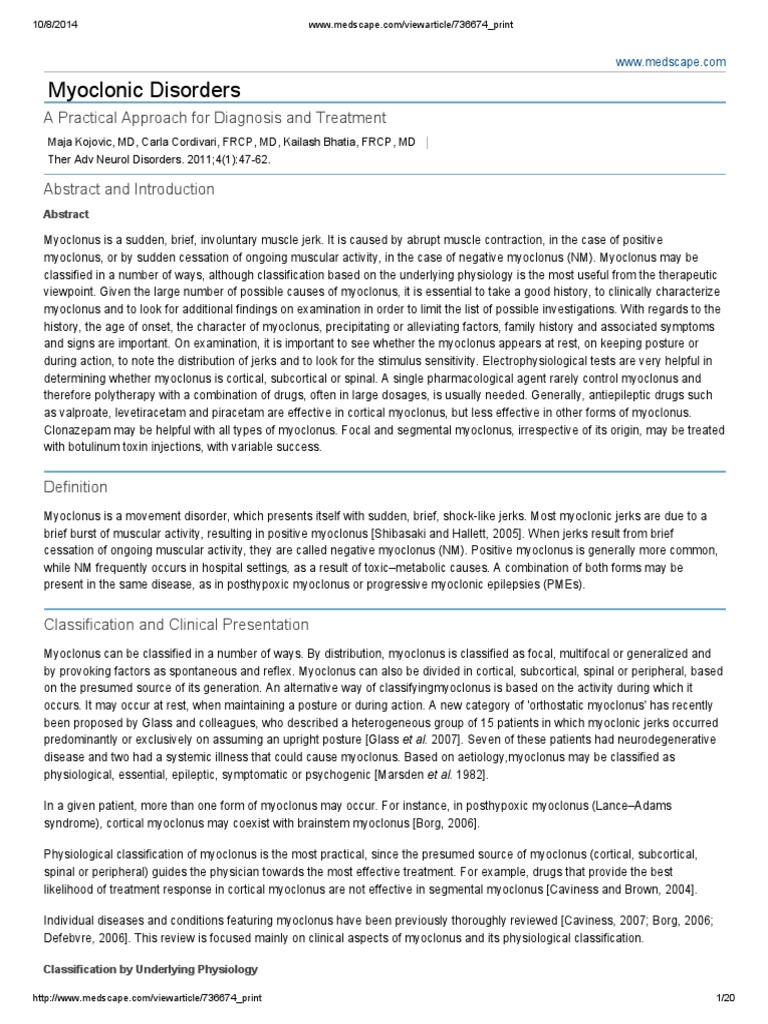 10/8/2014 www.medscape.com/viewarticle/736674_print

www.medscape.com

Myoclonic Disorders

A Practical Approach for Diagnosis and Treatment

Maja Kojovic, MD, Carla Cordivari, FRCP, MD, Kailash Bhatia, FRCP, MD |
Ther Adv Neurol Disorders. 2011;4(1):47-62.

Abstract and Introduction

Abstract

Myoclonus is a sudden, brief, involuntary muscle jerk. It is caused by abrupt muscle contraction, in the case of positive myoclonus, or by sudden cessation of ongoing muscular activity, in the case of negative myoclonus (NM). Myoclonus may be classified in a number of ways, although classification based on the underlying physiology is the most useful from the therapeutic viewpoint. Given the large number of possible causes of myoclonus, it is essential to take a good history, to clinically characterize myoclonus and to look for additional findings on examination in order to limit the list of possible investigations. With regards to the history, the age of onset, the character of myoclonus, precipitating or alleviating factors, family history and associated symptoms and signs are important. On examination, it is important to see whether the myoclonus appears at rest, on keeping posture or during action, to note the distribution of jerks and to look for the stimulus sensitivity. Electrophysiological tests are very helpful in determining whether myoclonus is cortical, subcortical or spinal. A single pharmacological agent rarely control myoclonus and therefore polytherapy with a combination of drugs, often in large dosages, is usually needed. Generally, antiepileptic drugs such as valproate, levetiracetam and piracetam are effective in cortical myoclonus, but less effective in other forms of myoclonus. Clonazepam may be helpful with all types of myoclonus. Focal and segmental myoclonus, irrespective of its origin, may be treated with botulinum toxin injections, with variable success.

Definition

Myoclonus is a movement disorder, which presents itself with sudden, brief, shock-like jerks. Most myoclonic jerks are due to a brief burst of muscular activity, resulting in positive myoclonus [Shibasaki and Hallett, 2005]. When jerks result from brief cessation of ongoing muscular activity, they are called negative myoclonus (NM). Positive myoclonus is generally more common, while NM frequently occurs in hospital settings, as a result of toxic–metabolic causes. A combination of both forms may be present in the same disease, as in posthypoxic myoclonus or progressive myoclonic epilepsies (PMEs).

Classification and Clinical Presentation

Myoclonus can be classified in a number of ways. By distribution, myoclonus is classified as focal, multifocal or generalized and by provoking factors as spontaneous and reflex. Myoclonus can also be divided in cortical, subcortical, spinal or peripheral, based on the presumed source of its generation. An alternative way of classifyingmyoclonus is based on the activity during which it occurs. It may occur at rest, when maintaining a posture or during action. A new category of 'orthostatic myoclonus' has recently been proposed by Glass and colleagues, who described a heterogeneous group of 15 patients in which myoclonic jerks occurred predominantly or exclusively on assuming an upright posture [Glass et al. 2007]. Seven of these patients had neurodegenerative disease and two had a systemic illness that could cause myoclonus. Based on aetiology,myoclonus may be classified as physiological, essential, epileptic, symptomatic or psychogenic [Marsden et al. 1982].

In a given patient, more than one form of myoclonus may occur. For instance, in posthypoxic myoclonus (Lance–Adams syndrome), cortical myoclonus may coexist with brainstem myoclonus [Borg, 2006].

Physiological classification of myoclonus is the most practical, since the presumed source of myoclonus (cortical, subcortical, spinal or peripheral) guides the physician towards the most effective treatment. For example, drugs that provide the best likelihood of treatment response in cortical myoclonus are not effective in segmental myoclonus [Caviness and Brown, 2004].

Individual diseases and conditions featuring myoclonus have been previously thoroughly reviewed [Caviness, 2007; Borg, 2006; Defebvre, 2006]. This review is focused mainly on clinical aspects of myoclonus and its physiological classification.

Classification by Underlying Physiology

http://www.medscape.com/viewarticle/736674_print 1/20